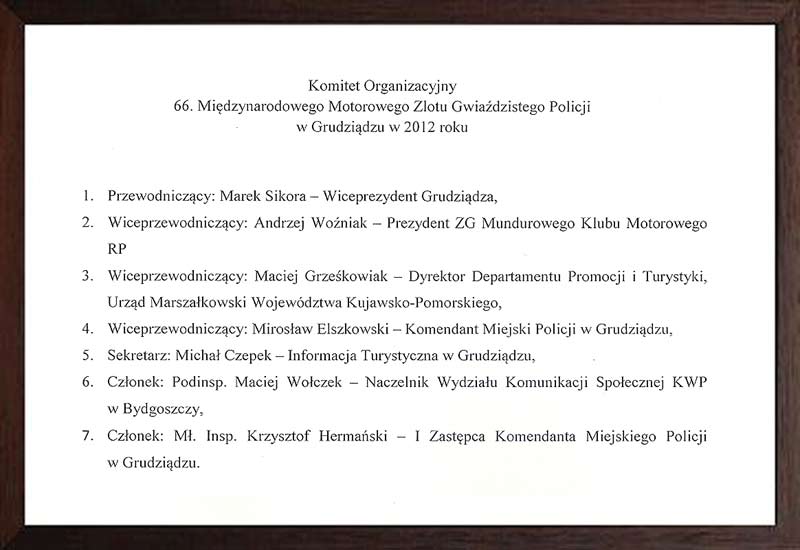 Komitet Organizacyjny
66. Międzynarodowego Motorowego Zlotu Gwiaździstego Policji
w Grudziądzu w 2012 roku

1. Przewodniczący: Marek Sikora – Wiceprezydent Grudziądza,
2. Wiceprzewodniczący: Andrzej Woźniak – Prezydent ZG Mundurowego Klubu Motorowego RP
3. Wiceprzewodniczący: Maciej Grześkowiak – Dyrektor Departamentu Promocji i Turystyki, Urząd Marszałkowski Województwa Kujawsko-Pomorskiego,
4. Wiceprzewodniczący: Mirosław Elszkowski – Komendant Miejski Policji w Grudziądzu,
5. Sekretarz: Michał Czepek – Informacja Turystyczna w Grudziądzu,
6. Członek: Podinsp. Maciej Wołczek – Naczelnik Wydziału Komunikacji Społecznej KWP w Bydgoszczy,
7. Członek: Mł. Insp. Krzysztof Hermański – I Zastępca Komendanta Miejskiego Policji w Grudziądzu.